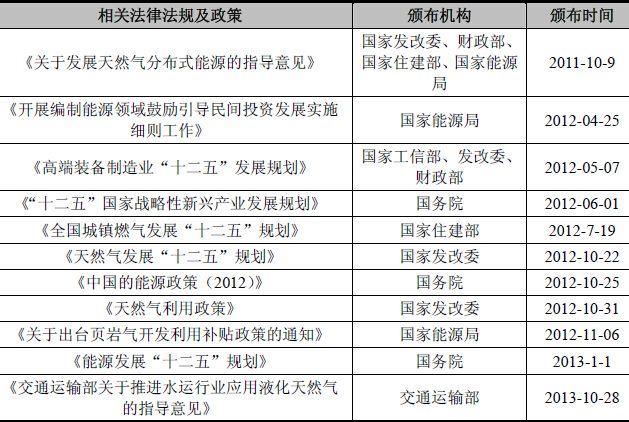 | 相关法律法规及政策 | 颁布机构 | 颁布时间 |
|---|---|---|
| 《关于发展天然气分布式能源的指导意见》 | 国家发改委、财政部、国家住建部、国家能源局 | 2011-10-9 |
| 《开展编制能源领域鼓励引导民间投资发展实施细则工作》 | 国家能源局 | 2012-04-25 |
| 《高端装备制造业“十二五”发展规划》 | 国家工信部、发改委、财政部 | 2012-05-07 |
| 《“十二五”国家战略性新兴产业发展规划》 | 国务院 | 2012-06-01 |
| 《全国城镇燃气发展“十二五”规划》 | 国家住建部 | 2012-7-19 |
| 《天然气发展“十二五”规划》 | 国家发改委 | 2012-10-22 |
| 《中国的能源政策（2012）》 | 国务院 | 2012-10-25 |
| 《天然气利用政策》 | 国家发改委 | 2012-10-31 |
| 《关于出台页岩气开发利用补贴政策的通知》 | 国家能源局 | 2012-11-06 |
| 《能源发展“十二五”规划》 | 国务院 | 2013-1-1 |
| 《交通运输部关于推进水运行业应用液化天然气的指导意见》 | 交通运输部 | 2013-10-28 |